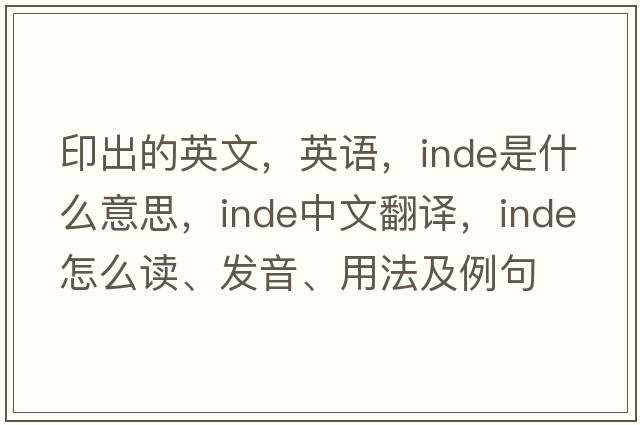 印出的英文，英语，inde是什么意思，inde中文翻译，inde怎么读、发音、用法及例句